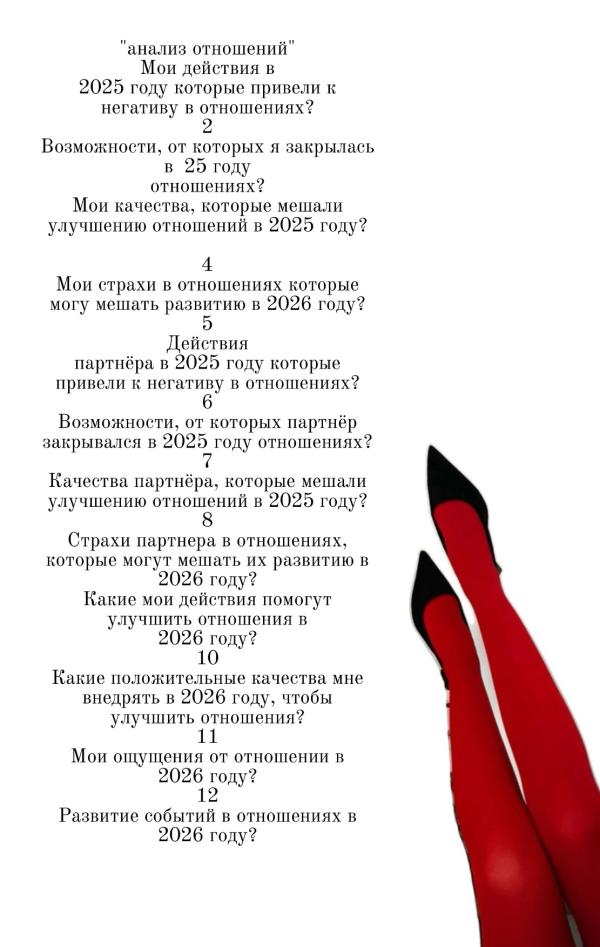 "анализ отношений"
Мои действия в
2025 году которые привели к
негативу в отношениях?
2
Возможности, от которых я закрылась
в 25 году
отношениях?
Мои качества, которые мешали
улучшению отношений в 2025 году?

4
Мои страхи в отношениях которые
могу мешать развитию в 2026 году?
5
Действия
партнёра в 2025 году которые
привели к негативу в отношениях?
6
Возможности, от которых партнёр
закрывался в 2025 году отношениях?
7
Качества партнёра, которые мешали
улучшению отношений в 2025 году?
8
Страхи партнера в отношениях,
которые могут мешать их развитию в
2026 году?
Какие мои действия помогут
улучшить отношения в
2026 году?
10
Какие положительные качества мне
внедрять в 2026 году, чтобы
улучшить отношения?
11
Мои ощущения от отношении в
2026 году?
12
Развитие событий в отношениях в
2026 году?